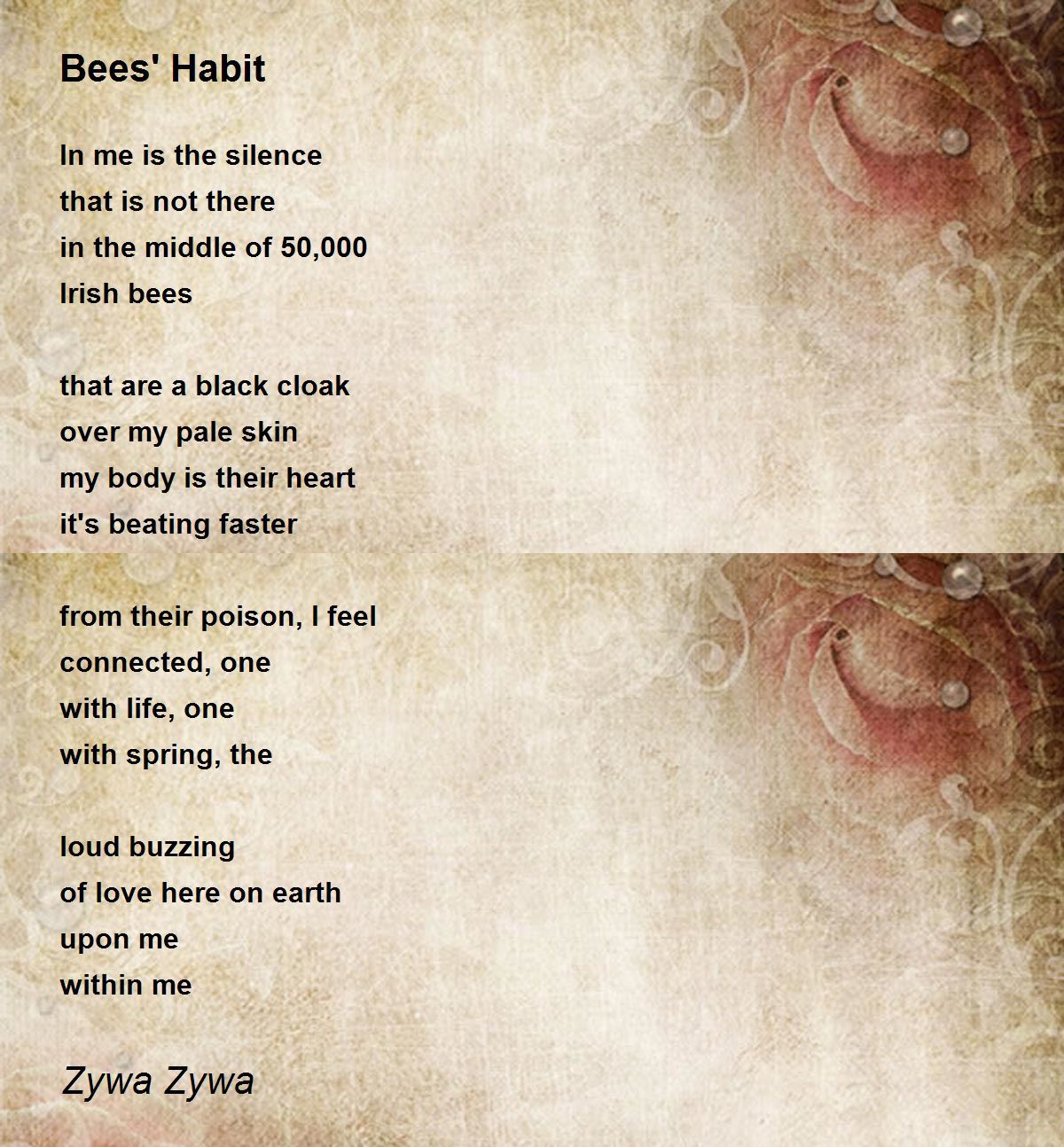 Bees' Habit

In me is the silence
that is not there
in the middle of 50,000
Irish bees

that are a black cloak
over my pale skin
my body is their heart
it's beating faster

from their poison, I feel
connected, one
with life, one
with spring, the

loud buzzing
of love here on earth
upon me
within me

Zywa Zywa